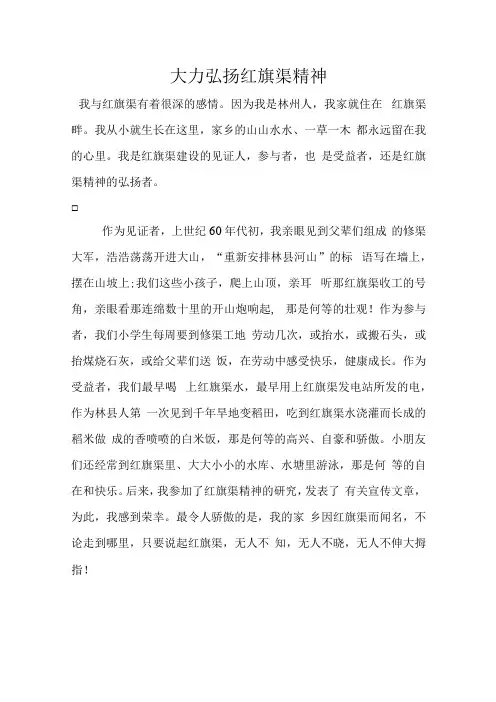 大力弘扬红旗渠精神

我与红旗渠有着很深的感情。因为我是林州人，我家就住在 红旗渠畔。我从小就生长在这里，家乡的山山水水、一草一木 都永远留在我的心里。我是红旗渠建设的见证人，参与者，也 是受益者，还是红旗渠精神的弘扬者。

□

作为见证者，上世纪60年代初，我亲眼见到父辈们组成 的修渠大军，浩浩荡荡开进大山，“重新安排林县河山”的标 语写在墙上，摆在山坡上;我们这些小孩子，爬上山顶，亲耳 听那红旗渠收工的号角，亲眼看那连绵数十里的开山炮响起， 那是何等的壮观！作为参与者，我们小学生每周要到修渠工地 劳动几次，或抬水，或搬石头，或抬煤烧石灰，或给父辈们送 饭，在劳动中感受快乐，健康成长。作为受益者，我们最早喝 上红旗渠水，最早用上红旗渠发电站所发的电，作为林县人第 一次见到千年旱地变稻田，吃到红旗渠水浇灌而长成的稻米做 成的香喷喷的白米饭，那是何等的高兴、自豪和骄傲。小朋友们还经常到红旗渠里、大大小小的水库、水塘里游泳，那是何 等的自在和快乐。后来，我参加了红旗渠精神的研究，发表了 有关宣传文章，为此，我感到荣幸。最令人骄傲的是，我的家 乡因红旗渠而闻名，不论走到哪里，只要说起红旗渠，无人不 知，无人不晓，无人不伸大拇指！